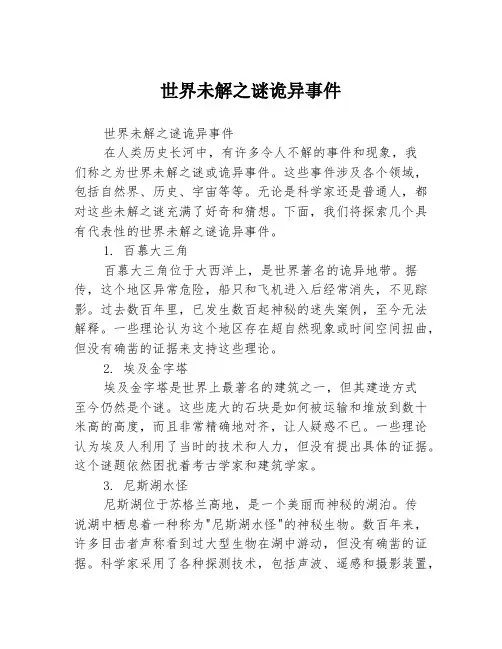 世界未解之谜诡异事件

世界未解之谜诡异事件

在人类历史长河中，有许多令人不解的事件和现象，我们称之为世界未解之谜或诡异事件。这些事件涉及各个领域，包括自然界、历史、宇宙等等。无论是科学家还是普通人，都对这些未解之谜充满了好奇和猜想。下面，我们将探索几个具有代表性的世界未解之谜诡异事件。

1. 百慕大三角

百慕大三角位于大西洋上，是世界著名的诡异地带。据传，这个地区异常危险，船只和飞机进入后经常消失，不见踪影。过去数百年里，已发生数百起神秘的迷失案例，至今无法解释。一些理论认为这个地区存在超自然现象或时间空间扭曲，但没有确凿的证据来支持这些理论。

2. 埃及金字塔

埃及金字塔是世界上最著名的建筑之一，但其建造方式至今仍然是个谜。这些庞大的石块是如何被运输和堆放到数十米高的高度，而且非常精确地对齐，让人疑惑不已。一些理论认为埃及人利用了当时的技术和人力，但没有提出具体的证据。这个谜题依然困扰着考古学家和建筑学家。

3. 尼斯湖水怪

尼斯湖位于苏格兰高地，是一个美丽而神秘的湖泊。传说湖中栖息着一种称为"尼斯湖水怪"的神秘生物。数百年来，许多目击者声称看到过大型生物在湖中游动，但没有确凿的证据。科学家采用了各种探测技术，包括声波、遥感和摄影装置，